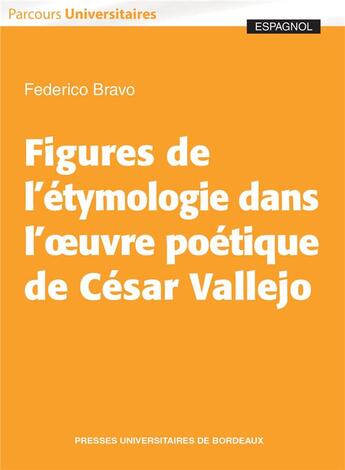 Parcours Universitaires

ESPAGNOL

Federico Bravo

Figures de l'étymologie dans l'œuvre poétique de César Vallejo

PRESSES UNIVERSITAIRES DE BORDEAUX